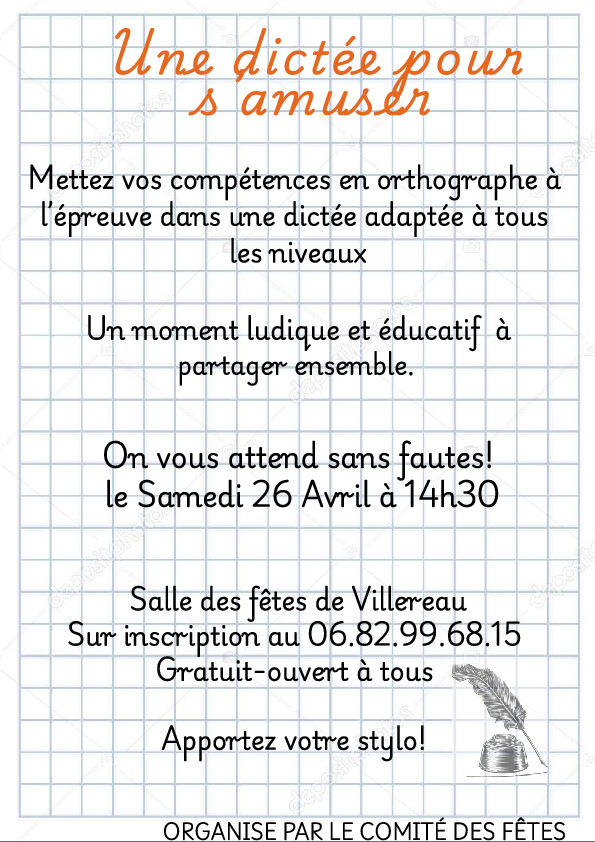 Une dictée pour s amuser

Mettez vos compétences en orthographe à l'épreuve dans une dictée adaptée à tous les niveaux

Un moment ludique et éducatif à partager ensemble.

On vous attend sans fautes!
le Samedi 26 Avril à 14h30

Salle des fêtes de Villereau
Sur inscription au 06.82.99.68.15
Gratuit-ouvert à tous

Apportez votre stylo!

ORGANISE PAR LE COMITÉ DES FÊTES